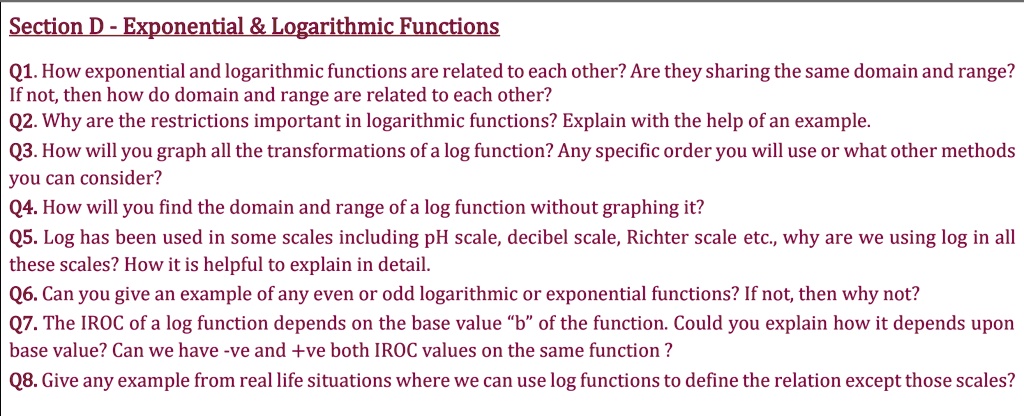 Section D - Exponential & Logarithmic Functions

Q1. How exponential and logarithmic functions are related to each other? Are they sharing the same domain and range? If not, then how do domain and range are related to each other?
Q2. Why are the restrictions important in logarithmic functions? Explain with the help of an example.
Q3. How will you graph all the transformations of a log function? Any specific order you will use or what other methods you can consider?
Q4. How will you find the domain and range of a log function without graphing it?
Q5. Log has been used in some scales including pH scale, decibel scale, Richter scale etc., why are we using log in all these scales? How it is helpful to explain in detail.
Q6. Can you give an example of any even or odd logarithmic or exponential functions? If not, then why not?
Q7. The IROC of a log function depends on the base value "b" of the function. Could you explain how it depends upon base value? Can we have -ve and +ve both IROC values on the same function ?
Q8. Give any example from real life situations where we can use log functions to define the relation except those scales?